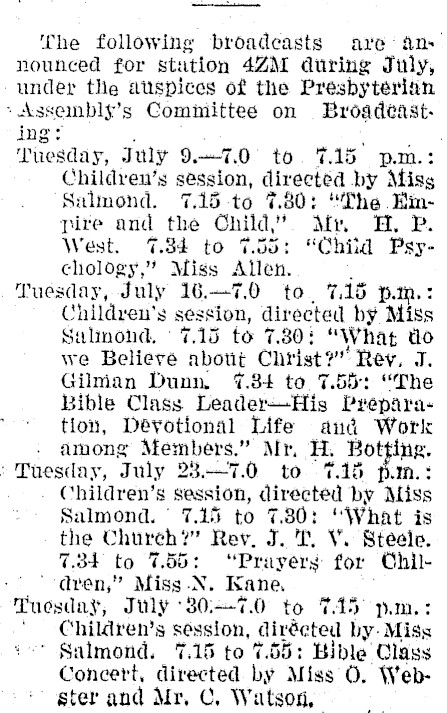 The following broadcasts are announced for station 4ZM during July, under the auspices of the Presbyterian Assembly's Committee on Broadcasting:

Tuesday, July 9.—7.0 to 7.15 p.m.: Children's session, directed by Miss Salmond. 7.15 to 7.30: "The Empire and the Child," Mr. H. P. West. 7.34 to 7.55: "Child Psychology," Miss Allen.

Tuesday, July 16.—7.0 to 7.15 p.m.: Children's session, directed by Miss Salmond. 7.15 to 7.30: "What do we Believe about Christ?" Rev. J. Gilman Dunn. 7.34 to 7.55: "The Bible Class Leader—His Preparation, Devotional Life and Work among Members." Mr. H. Botting.

Tuesday, July 23.—7.0 to 7.15 p.m.: Children's session, directed by Miss Salmond. 7.15 to 7.30: "What is the Church?" Rev. J. T. V. Steele. 7.34 to 7.55: "Prayers for Children," Miss N. Kane.

Tuesday, July 30.—7.0 to 7.15 p.m.: Children's session, directed by Miss Salmond. 7.15 to 7.55: Bible Class Concert, directed by Miss O. Webster and Mr. C. Watson.